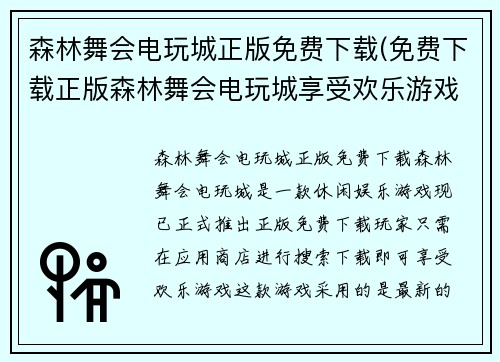 森林舞会电玩城正版免费下载(免费下载正版森林舞会电玩城享受欢乐游戏

森林舞会电玩城正版免费下载森林舞会电玩城是一款休闲娱乐游戏现已正式推出正版免费下载玩家只需在应用商店进行搜索下载即可享受欢乐游戏这款游戏采用的是最新的